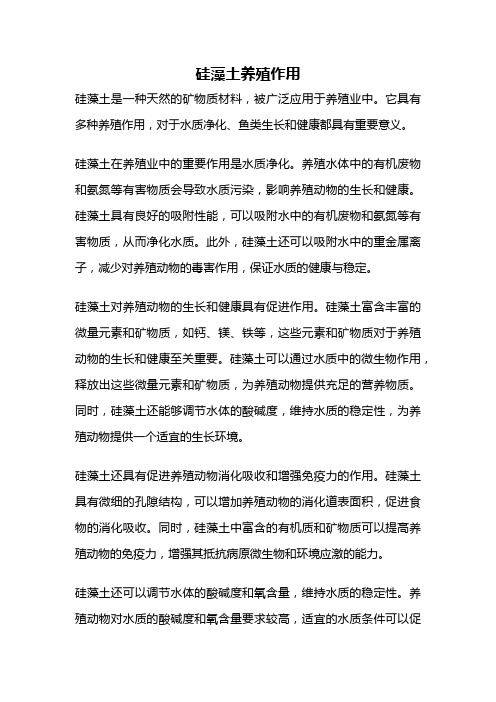 硅藻土养殖作用

硅藻土是一种天然的矿物质材料，被广泛应用于养殖业中。它具有多种养殖作用，对于水质净化、鱼类生长和健康都具有重要意义。

硅藻土在养殖业中的重要作用是水质净化。养殖水体中的有机废物和氨氮等有害物质会导致水质污染，影响养殖动物的生长和健康。硅藻土具有良好的吸附性能，可以吸附水中的有机废物和氨氮等有害物质，从而净化水质。此外，硅藻土还可以吸附水中的重金属离子，减少对养殖动物的毒害作用，保证水质的健康与稳定。

硅藻土对养殖动物的生长和健康具有促进作用。硅藻土富含丰富的微量元素和矿物质，如钙、镁、铁等，这些元素和矿物质对于养殖动物的生长和健康至关重要。硅藻土可以通过水质中的微生物作用，释放出这些微量元素和矿物质，为养殖动物提供充足的营养物质。同时，硅藻土还能够调节水体的酸碱度，维持水质的稳定性，为养殖动物提供一个适宜的生长环境。

硅藻土还具有促进养殖动物消化吸收和增强免疫力的作用。硅藻土具有微细的孔隙结构，可以增加养殖动物的消化道表面积，促进食物的消化吸收。同时，硅藻土中富含的有机质和矿物质可以提高养殖动物的免疫力，增强其抵抗病原微生物和环境应激的能力。

硅藻土还可以调节水体的酸碱度和氧含量，维持水质的稳定性。养殖动物对水质的酸碱度和氧含量要求较高，适宜的水质条件可以促